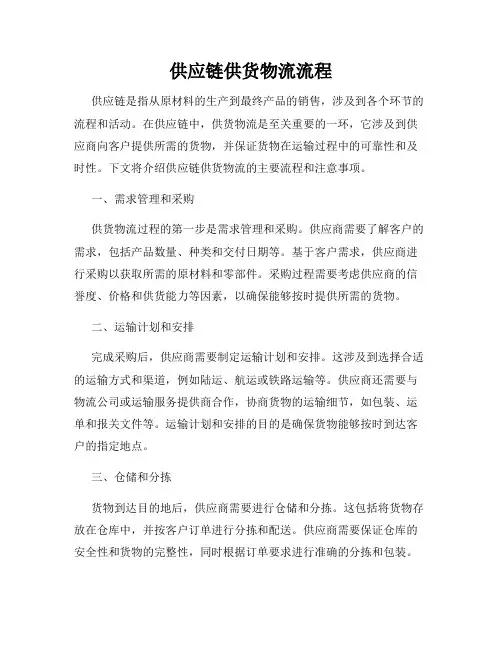 供应链供货物流流程

供应链是指从原材料的生产到最终产品的销售，涉及到各个环节的流程和活动。在供应链中，供货物流是至关重要的一环，它涉及到供应商向客户提供所需的货物，并保证货物在运输过程中的可靠性和及时性。下文将介绍供应链供货物流的主要流程和注意事项。

一、需求管理和采购

供货物流过程的第一步是需求管理和采购。供应商需要了解客户的需求，包括产品数量、种类和交付日期等。基于客户需求，供应商进行采购以获取所需的原材料和零部件。采购过程需要考虑供应商的信誉度、价格和供货能力等因素，以确保能够按时提供所需的货物。

二、运输计划和安排

完成采购后，供应商需要制定运输计划和安排。这涉及到选择合适的运输方式和渠道，例如陆运、航运或铁路运输等。供应商还需要与物流公司或运输服务提供商合作，协商货物的运输细节，如包装、运单和报关文件等。运输计划和安排的目的是确保货物能够按时到达客户的指定地点。

三、仓储和分拣

货物到达目的地后，供应商需要进行仓储和分拣。这包括将货物存放在仓库中，并按客户订单进行分拣和配送。供应商需要保证仓库的安全性和货物的完整性，同时根据订单要求进行准确的分拣和包装。